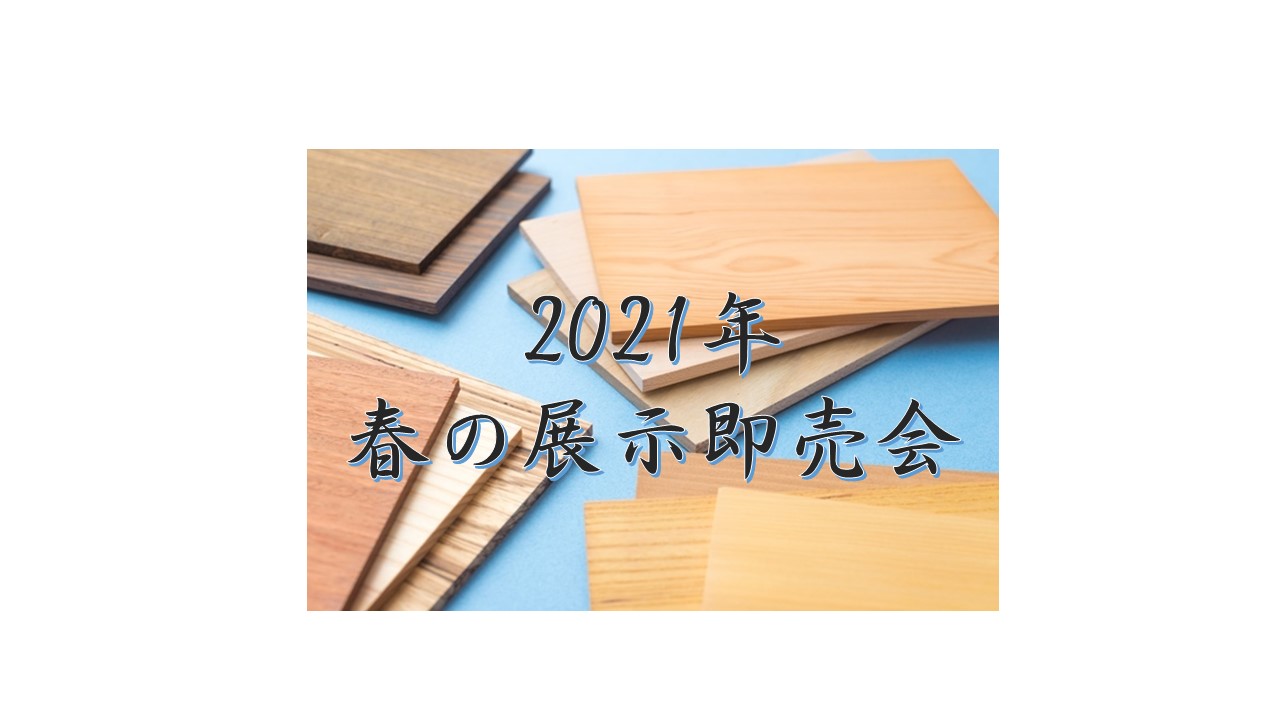 2021年
春の展示即売会